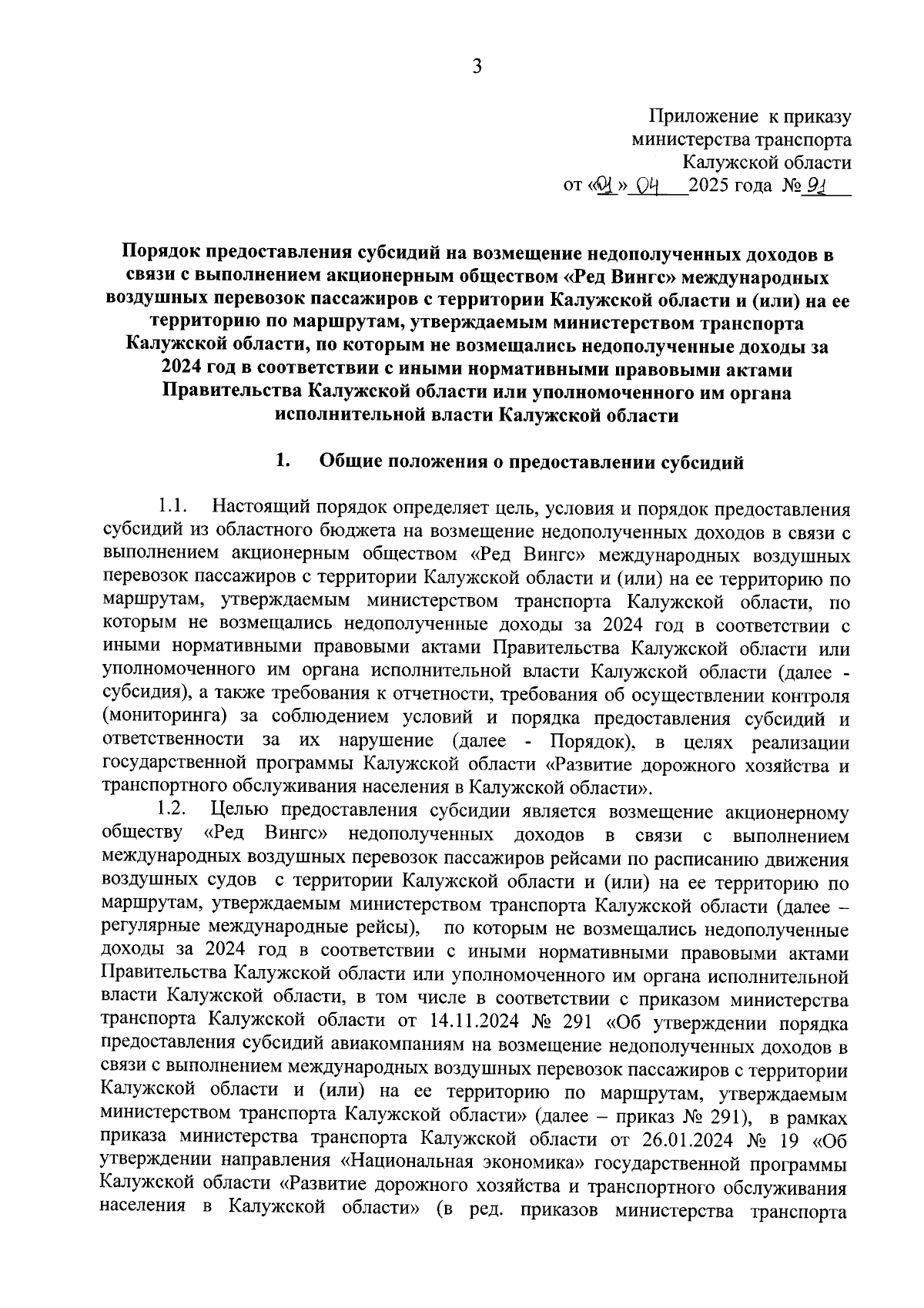 3

Приложение к приказу министерства транспорта Калужской области от «01» 04 2025 года № 91

Порядок предоставления субсидий на возмещение недополученных доходов в связи с выполнением акционерным обществом «Ред Вингс» международных воздушных перевозок пассажиров с территории Калужской области и (или) на ее территорию по маршрутам, утверждаемым министерством транспорта Калужской области, по которым не возмещались недополученные доходы за 2024 год в соответствии с иными нормативными правовыми актами Правительства Калужской области или уполномоченного им органа исполнительной власти Калужской области

1. Общие положения о предоставлении субсидий

1.1. Настоящий порядок определяет цель, условия и порядок предоставления субсидий из областного бюджета на возмещение недополученных доходов в связи с выполнением акционерным обществом «Ред Вингс» международных воздушных перевозок пассажиров с территории Калужской области и (или) на ее территорию по маршрутам, утверждаемым министерством транспорта Калужской области, по которым не возмещались недополученные доходы за 2024 год в соответствии с иными нормативными правовыми актами Правительства Калужской области или уполномоченного им органа исполнительной власти Калужской области (далее - субсидия), а также требования к отчетности, требования об осуществлении контроля (мониторинга) за соблюдением условий и порядка предоставления субсидий и ответственности за их нарушение (далее - Порядок), в целях реализации государственной программы Калужской области «Развитие дорожного хозяйства и транспортного обслуживания населения в Калужской области».
1.2. Целью предоставления субсидии является возмещение акционерному обществу «Ред Вингс» недополученных доходов в связи с выполнением международных воздушных перевозок пассажиров рейсами по расписанию движения воздушных судов с территории Калужской области и (или) на ее территорию по маршрутам, утверждаемым министерством транспорта Калужской области (далее – регулярные международные рейсы), по которым не возмещались недополученные доходы за 2024 год в соответствии с иными нормативными правовыми актами Правительства Калужской области или уполномоченного им органа исполнительной власти Калужской области, в том числе в соответствии с приказом министерства транспорта Калужской области от 14.11.2024 № 291 «Об утверждении порядка предоставления субсидий авиакомпаниям на возмещение недополученных доходов в связи с выполнением международных воздушных перевозок пассажиров с территории Калужской области и (или) на ее территорию по маршрутам, утверждаемым министерством транспорта Калужской области» (далее – приказ № 291), в рамках приказа министерства транспорта Калужской области от 26.01.2024 № 19 «Об утверждении направления «Национальная экономика» государственной программы Калужской области «Развитие дорожного хозяйства и транспортного обслуживания населения в Калужской области» (в ред. приказов министерства транспорта